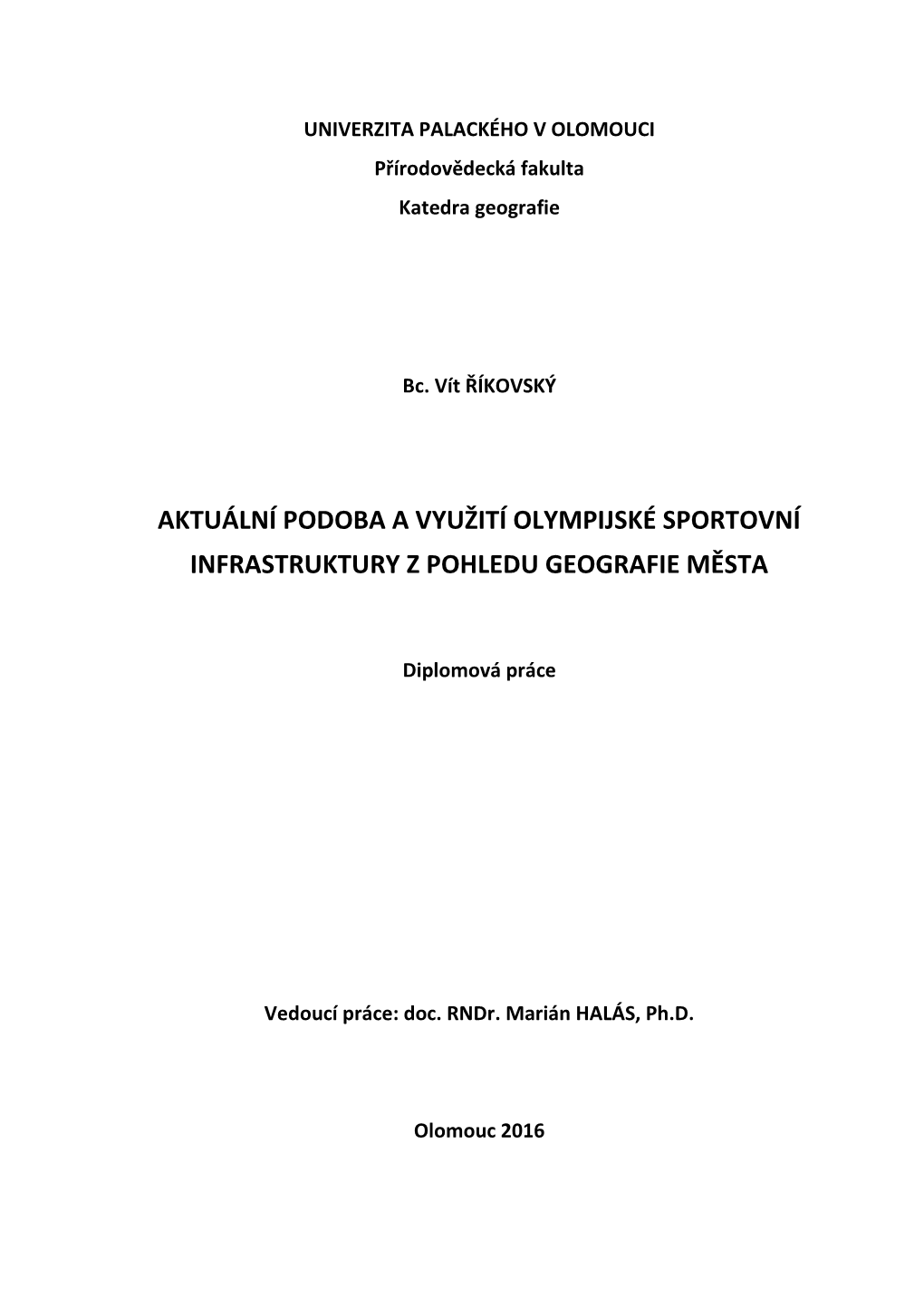 UNIVERZITA PALACKÉHO V OLOMOUCI

Přírodovědecká fakulta

Katedra geografie

Bc. Vít ŘÍKOVSKÝ

AKTUÁLNÍ PODOBA A VYUŽITÍ OLYMPIJSKÉ SPORTOVNÍ INFRASTRUKTURY Z POHLEDU GEOGRAFIE MĚSTA

Diplomová práce

Vedoucí práce: doc. RNDr. Marián HALÁS, Ph.D.

Olomouc 2016